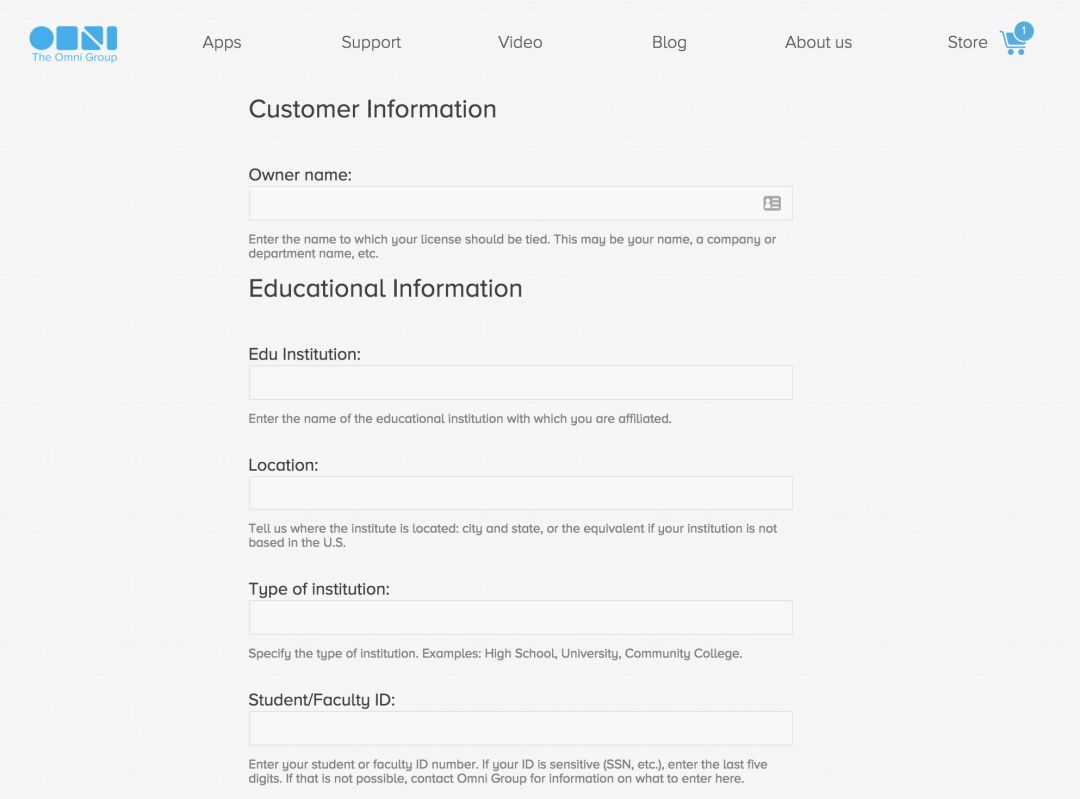 OMNI
The Omni Group

Apps Support Video Blog About us Store 1

Customer Information

Owner name:

Enter the name to which your license should be tied. This may be your name, a company or department name, etc.

Educational Information

Edu Institution:

Enter the name of the educational institution with which you are affiliated.

Location:

Tell us where the institute is located: city and state, or the equivalent if your institution is not based in the U.S.

Type of institution:

Specify the type of institution. Examples: High School, University, Community College.

Student/Faculty ID:

Enter your student or faculty ID number. If your ID is sensitive (SSN, etc.), enter the last five digits. If that is not possible, contact Omni Group for information on what to enter here.